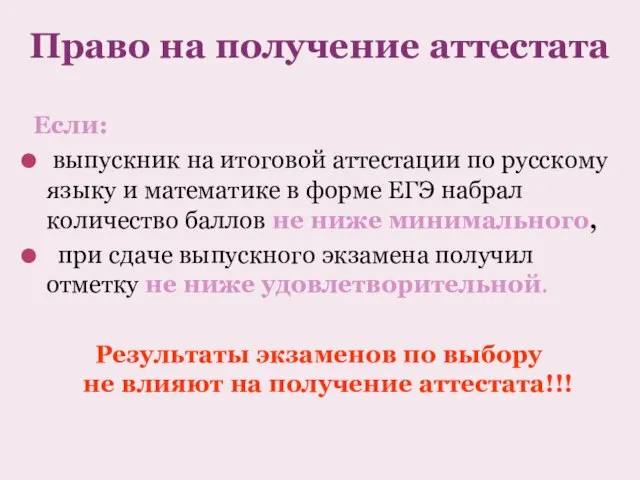 Право на получение аттестата

Если:

выпускник на итоговой аттестации по русскому языку и математике в форме ЕГЭ набрал количество баллов не ниже минимального,

при сдаче выпускного экзамена получил отметку не ниже удовлетворительной.

Результаты экзаменов по выбору не влияют на получение аттестата!!!